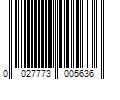 0 027773 005636